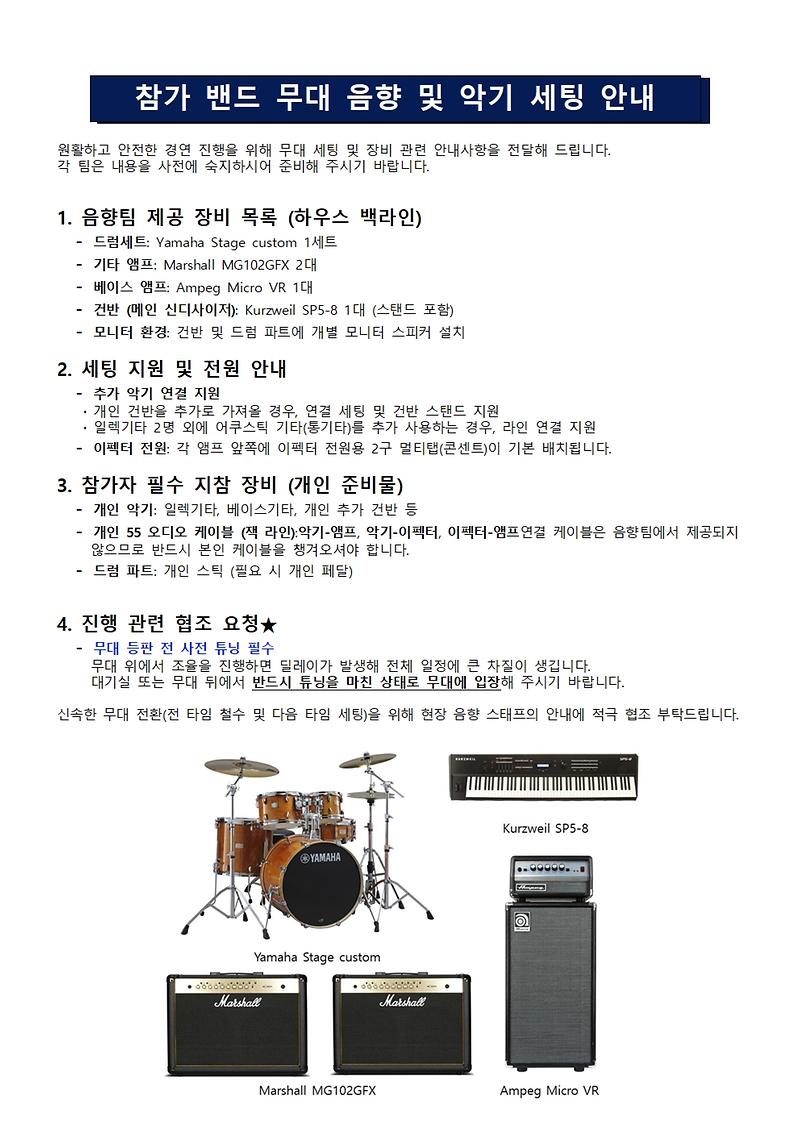 참가 밴드 무대 음향 및 악기 세팅 안내

원활하고 안전한 경연 진행을 위해 무대 세팅 및 장비 관련 안내사항을 전달해 드립니다.
각 팀은 내용을 사전에 숙지하시어 준비해 주시기 바랍니다.

1. 음향팀 제공 장비 목록 (하우스 백라인)
- 드럼세트: Yamaha Stage custom 1세트
- 기타 앰프: Marshall MG102GFX 2대
- 베이스 앰프: Ampeg Micro VR 1대
- 건반 (메인 신디사이저): Kurzweil SP5-8 1대 (스탠드 포함)
- 모니터 환경: 건반 및 드럼 파트에 개별 모니터 스피커 설치

2. 세팅 지원 및 전원 안내
- 추가 악기 연결 지원
· 개인 건반을 추가로 가져올 경우, 연결 세팅 및 건반 스탠드 지원
· 일렉기타 2명 외에 어쿠스틱 기타(통기타)를 추가 사용하는 경우, 라인 연결 지원
- 이펙터 전원: 각 앰프 앞쪽에 이펙터 전원용 2구 멀티탭(콘센트)이 기본 배치됩니다.

3. 참가자 필수 지참 장비 (개인 준비물)
- 개인 악기: 일렉기타, 베이스기타, 개인 추가 건반 등
- 개인 55 오디오 케이블 (잭 라인):악기-앰프, 악기-이펙터, 이펙터-앰프연결 케이블은 음향팀에서 제공되지 않으므로 반드시 본인 케이블을 챙겨오셔야 합니다.
- 드럼 파트: 개인 스틱 (필요 시 개인 페달)

4. 진행 관련 협조 요청★
- 무대 등판 전 사전 튜닝 필수
무대 위에서 조율을 진행하면 딜레이가 발생해 전체 일정에 큰 차질이 생깁니다.
대기실 또는 무대 뒤에서 반드시 튜닝을 마친 상태로 무대에 입장해 주시기 바랍니다.

신속한 무대 전환(전 타임 철수 및 다음 타임 세팅)을 위해 현장 음향 스태프의 안내에 적극 협조 부탁드립니다.

YAMAHA
Yamaha Stage custom
Kurzweil SP5-8
Marshall
Marshall
Marshall MG102GFX
Ampeg Micro VR